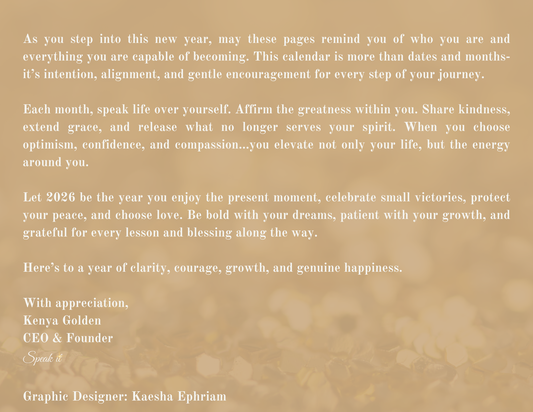 As you step into this new year, may these pages remind you of who you are and everything you are capable of becoming. This calendar is more than dates and months- it's intention, alignment, and gentle encouragement for every step of your journey.

Each month, speak life over yourself. Affirm the greatness within you. Share kindness, extend grace, and release what no longer serves your spirit. When you choose optimism, confidence, and compassion...you elevate not only your life, but the energy around you.

Let 2026 be the year you enjoy the present moment, celebrate small victories, protect your peace, and choose love. Be bold with your dreams, patient with your growth, and grateful for every lesson and blessing along the way.

Here's to a year of clarity, courage, growth, and genuine happiness.

With appreciation,
Kenya Golden
CEO & Founder
Speak it

Graphic Designer: Kaesha Ephriam